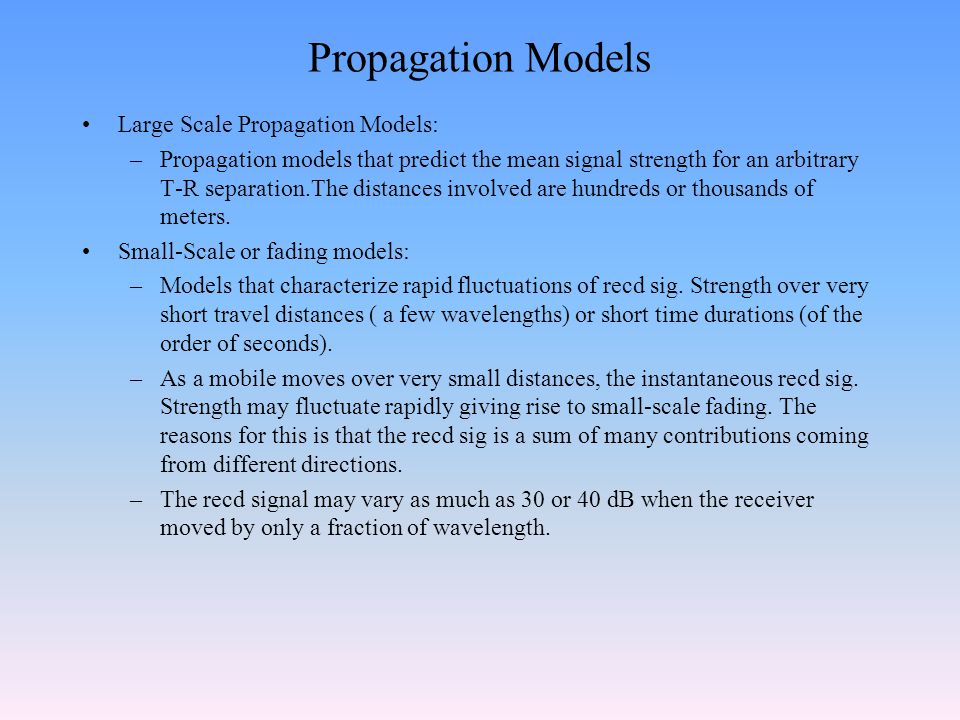 Propagation Models

• Large Scale Propagation Models:

– Propagation models that predict the mean signal strength for an arbitrary T-R separation.The distances involved are hundreds or thousands of meters.

• Small-Scale or fading models:

– Models that characterize rapid fluctuations of recd sig. Strength over very short travel distances ( a few wavelengths) or short time durations (of the order of seconds).

– As a mobile moves over very small distances, the instantaneous recd sig. Strength may fluctuate rapidly giving rise to small-scale fading. The reasons for this is that the recd sig is a sum of many contributions coming from different directions.

– The recd signal may vary as much as 30 or 40 dB when the receiver moved by only a fraction of wavelength.